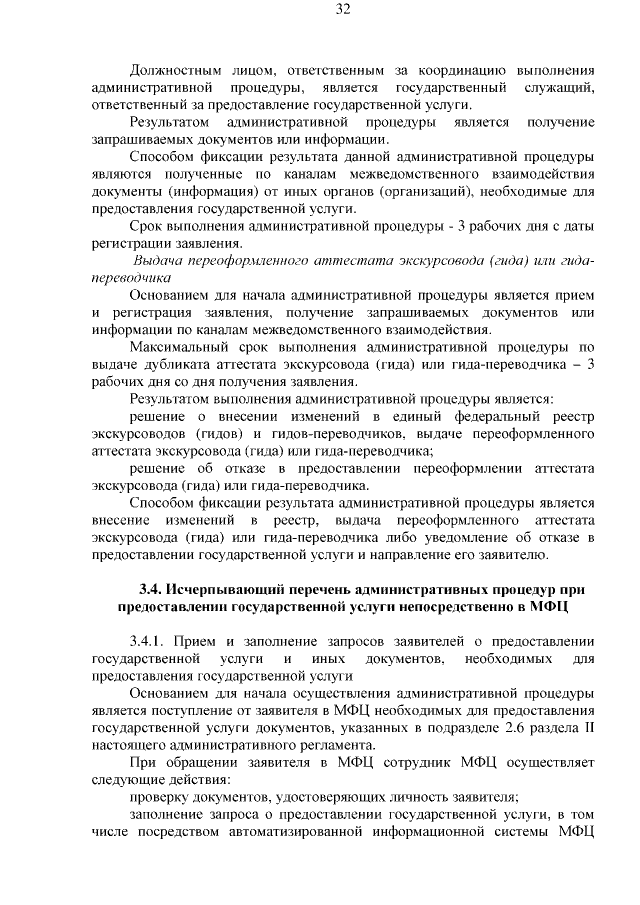 32

Должностным лицом, ответственным за координацию выполнения административной процедуры, является государственный служащий, ответственный за предоставление государственной услуги.

Результатом административной процедуры является получение запрашиваемых документов или информации.

Способом фиксации результата данной административной процедуры являются полученные по каналам межведомственного взаимодействия документы (информация) от иных органов (организаций), необходимые для предоставления государственной услуги.

Срок выполнения административной процедуры - 3 рабочих дня с даты регистрации заявления.

Выдача переоформленного аттестата экскурсовода (гида) или гида-переводчика

Основанием для начала административной процедуры является прием и регистрация заявления, получение запрашиваемых документов или информации по каналам межведомственного взаимодействия.

Максимальный срок выполнения административной процедуры по выдаче дубликата аттестата экскурсовода (гида) или гида-переводчика – 3 рабочих дня со дня получения заявления.

Результатом выполнения административной процедуры является:

решение о внесении изменений в единый федеральный реестр экскурсоводов (гидов) и гидов-переводчиков, выдаче переоформленного аттестата экскурсовода (гида) или гида-переводчика;

решение об отказе в предоставлении переоформлении аттестата экскурсовода (гида) или гида-переводчика.

Способом фиксации результата административной процедуры является внесение изменений в реестр, выдача переоформленного аттестата экскурсовода (гида) или гида-переводчика либо уведомление об отказе в предоставлении государственной услуги и направление его заявителю.

3.4. Исчерпывающий перечень административных процедур при предоставлении государственной услуги непосредственно в МФЦ

3.4.1. Прием и заполнение запросов заявителей о предоставлении государственной услуги и иных документов, необходимых для предоставления государственной услуги

Основанием для начала осуществления административной процедуры является поступление от заявителя в МФЦ необходимых для предоставления государственной услуги документов, указанных в подразделе 2.6 раздела II настоящего административного регламента.

При обращении заявителя в МФЦ сотрудник МФЦ осуществляет следующие действия:

проверку документов, удостоверяющих личность заявителя;

заполнение запроса о предоставлении государственной услуги, в том числе посредством автоматизированной информационной системы МФЦ